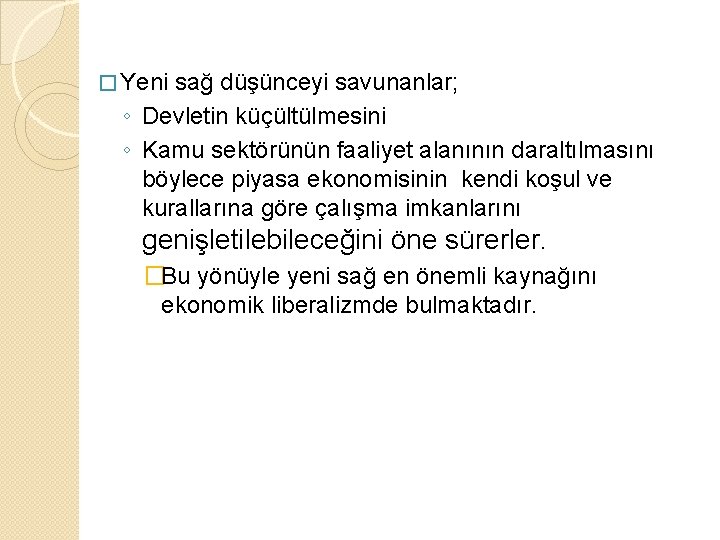 Yeni sağ düşünceyi savunanlar;

◦ Devletin küçültülmesini

◦ Kamu sektörünün faaliyet alanının daraltılmasını böylece piyasa ekonomisinin kendi koşul ve kurallarına göre çalışma imkanlarını genişletilebileceğini öne sürerler.

Bu yönüyle yeni sağ en önemli kaynağını ekonomik liberalizmde bulmaktadır.